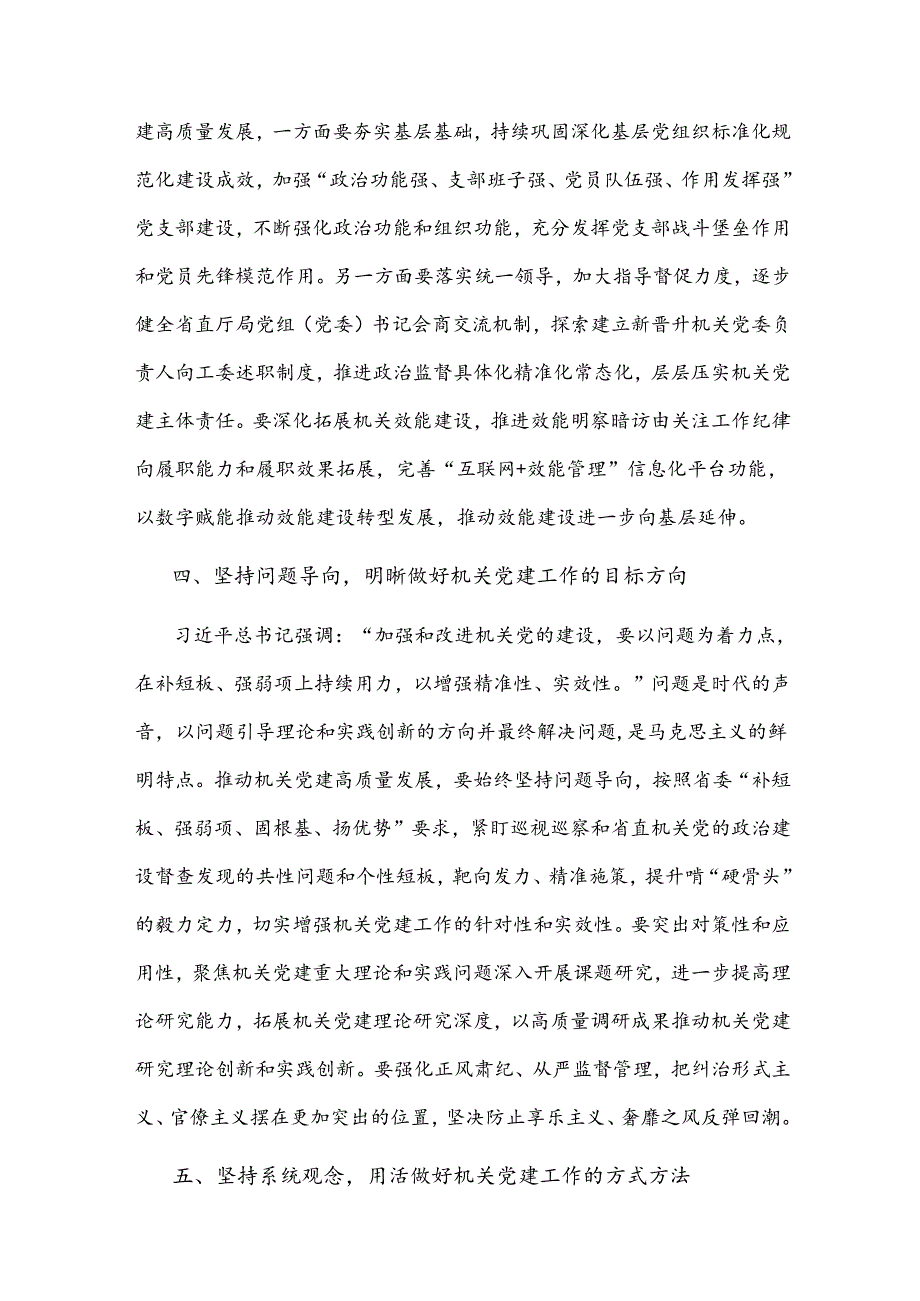 建高质量发展，一方面要夯实基层基础，持续巩固深化基层党组织标准化规范化建设成效，加强“政治功能强、支部班子强、党员队伍强、作用发挥强”党支部建设，不断强化政治功能和组织功能，充分发挥党支部战斗堡垒作用和党员先锋模范作用。另一方面要落实统一领导，加大指导督促力度，逐步健全省直厅局党组（党委）书记会商交流机制，探索建立新晋升机关党委负责人向工委述职制度，推进政治监督具体化精准化常态化，层层压实机关党建主体责任。要深化拓展机关效能建设，推进效能明察暗访由关注工作纪律向履职能力和履职效果拓展，完善“互联网+效能管理”信息化平台功能，以数字赋能推动效能建设转型发展，推动效能建设进一步向基层延伸。

四、坚持问题导向，明晰做好机关党建工作的目标方向

习近平总书记强调：“加强和改进机关党的建设，要以问题为着力点，在补短板、强弱项上持续用力，以增强精准性、实效性。”问题是时代的声音，以问题引导理论和实践创新的方向并最终解决问题，是马克思主义的鲜明特点。推动机关党建高质量发展，要始终坚持问题导向，按照省委“补短板、强弱项、固根基、扬优势”要求，紧盯巡视巡察和省直机关党的政治建设督查发现的共性问题和个性短板，靶向发力、精准施策，提升啃“硬骨头”的毅力定力，切实增强机关党建工作的针对性和实效性。要突出对策性和应用性，聚焦机关党建重大理论和实践问题深入开展课题研究，进一步提高理论研究能力，拓展机关党建理论研究深度，以高质量调研成果推动机关党建研究理论创新和实践创新。要强化正风肃纪、从严监督管理，把纠治形式主义、官僚主义摆在更加突出的位置，坚决防止享乐主义、奢靡之风反弹回潮。

五、坚持系统观念，用活做好机关党建工作的方式方法